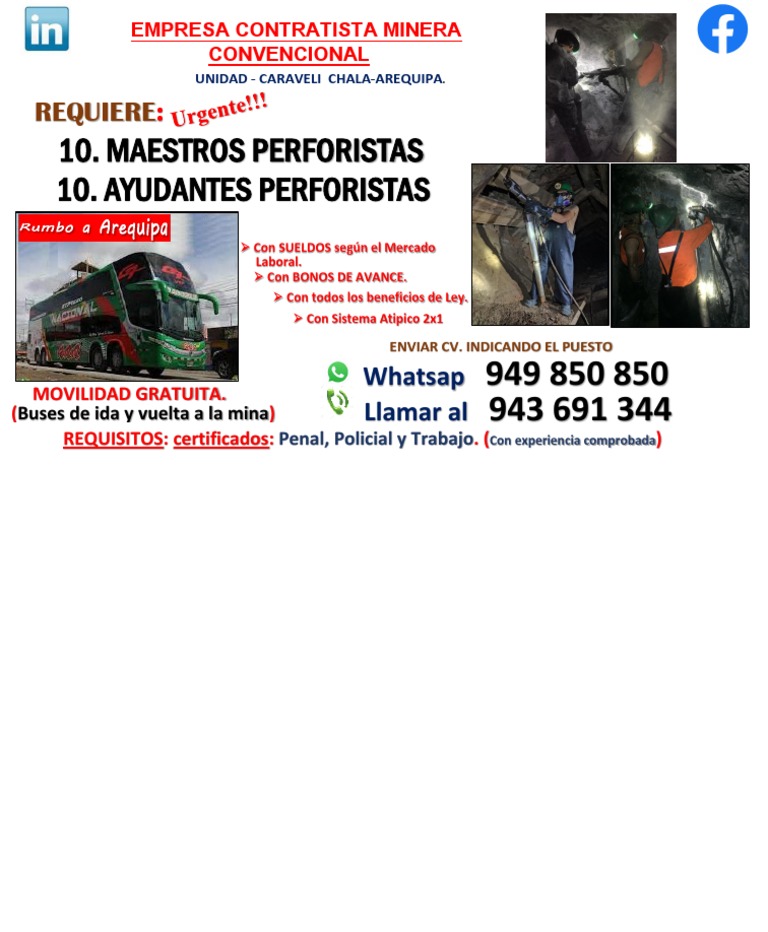 in

EMPRESA CONTRATISTA MINERA CONVENCIONAL

UNIDAD - CARAVELI CHALA-AREQUIPA.

REQUIERE: Urgente!!!

10. MAESTROS PERFORISTAS

10. AYUDANTES PERFORISTAS

Rumbo a Arequipa

NACIONAL

➤ Con SUELDOS según el Mercado Laboral.

➤ Con BONOS DE AVANCE.

➤ Con todos los beneficios de Ley.

➤ Con Sistema Atipico 2x1

ENVIAR CV. INDICANDO EL PUESTO

Whatsap 949 850 850

Llamar al 943 691 344

MOVILIDAD GRATUITA.

(Buses de ida y vuelta a la mina)

REQUISITOS: certificados: Penal, Policial y Trabajo. (Con experiencia comprobada)